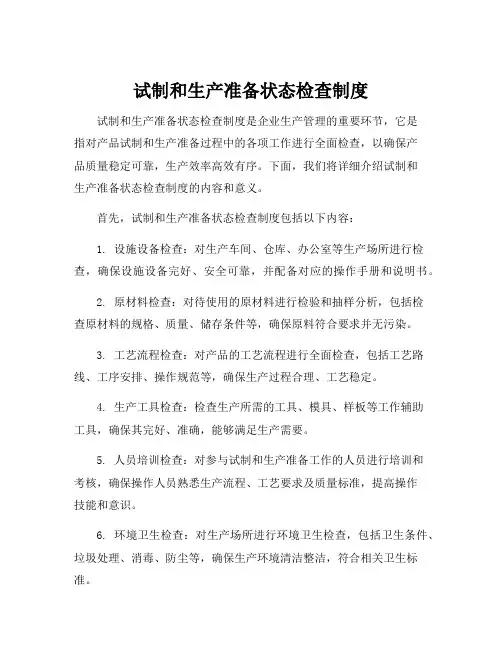 试制和生产准备状态检查制度

试制和生产准备状态检查制度是企业生产管理的重要环节，它是指对产品试制和生产准备过程中的各项工作进行全面检查，以确保产品质量稳定可靠，生产效率高效有序。下面，我们将详细介绍试制和生产准备状态检查制度的内容和意义。

首先，试制和生产准备状态检查制度包括以下内容：

1. 设施设备检查：对生产车间、仓库、办公室等生产场所进行检查，确保设施设备完好、安全可靠，并配备对应的操作手册和说明书。

2. 原材料检查：对待使用的原材料进行检验和抽样分析，包括检查原材料的规格、质量、储存条件等，确保原料符合要求并无污染。

3. 工艺流程检查：对产品的工艺流程进行全面检查，包括工艺路线、工序安排、操作规范等，确保生产过程合理、工艺稳定。

4. 生产工具检查：检查生产所需的工具、模具、样板等工作辅助工具，确保其完好、准确，能够满足生产需要。

5. 人员培训检查：对参与试制和生产准备工作的人员进行培训和考核，确保操作人员熟悉生产流程、工艺要求及质量标准，提高操作技能和意识。

6. 环境卫生检查：对生产场所进行环境卫生检查，包括卫生条件、垃圾处理、消毒、防尘等，确保生产环境清洁整洁，符合相关卫生标准。